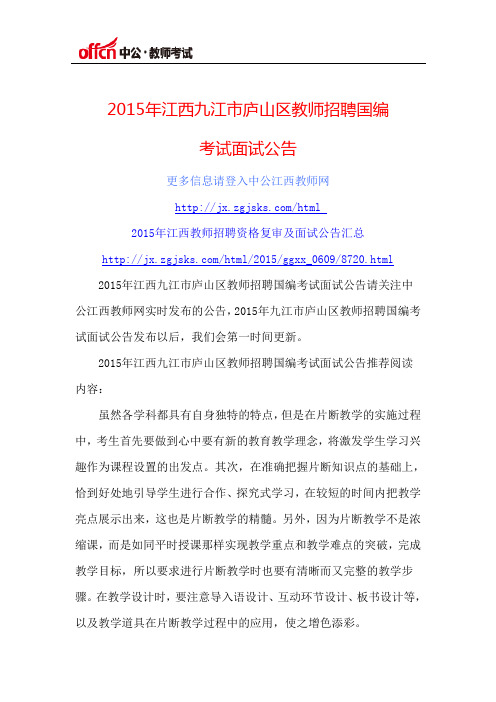 offcn 中公·教师考试

2015年江西九江市庐山区教师招聘国编考试面试公告

更多信息请登入中公江西教师网

http://jx.zgjsks.com/html

2015年江西教师招聘资格复审及面试公告汇总

http://jx.zgjsks.com/html/2015/ggxx_0609/8720.html

2015年江西九江市庐山区教师招聘国编考试面试公告请关注中公江西教师网实时发布的公告，2015年九江市庐山区教师招聘国编考试面试公告发布以后，我们会第一时间更新。

2015年江西九江市庐山区教师招聘国编考试面试公告推荐阅读内容：

虽然各学科都具有自身独特的特点，但是在片断教学的实施过程中，考生首先要做到心中要有新的教育教学理念，将激发学生学习兴趣作为课程设置的出发点。其次，在准确把握片断知识点的基础上，恰到好处地引导学生进行合作、探究式学习，在较短的时间内把教学亮点展示出来，这也是片断教学的精髓。另外，因为片断教学不是浓缩课，而是如同平时授课那样实现教学重点和教学难点的突破，完成教学目标，所以要求进行片断教学时也要有清晰而又完整的教学步骤。在教学设计时，要注意导入语设计、互动环节设计、板书设计等，以及教学道具在片断教学过程中的应用，使之增色添彩。